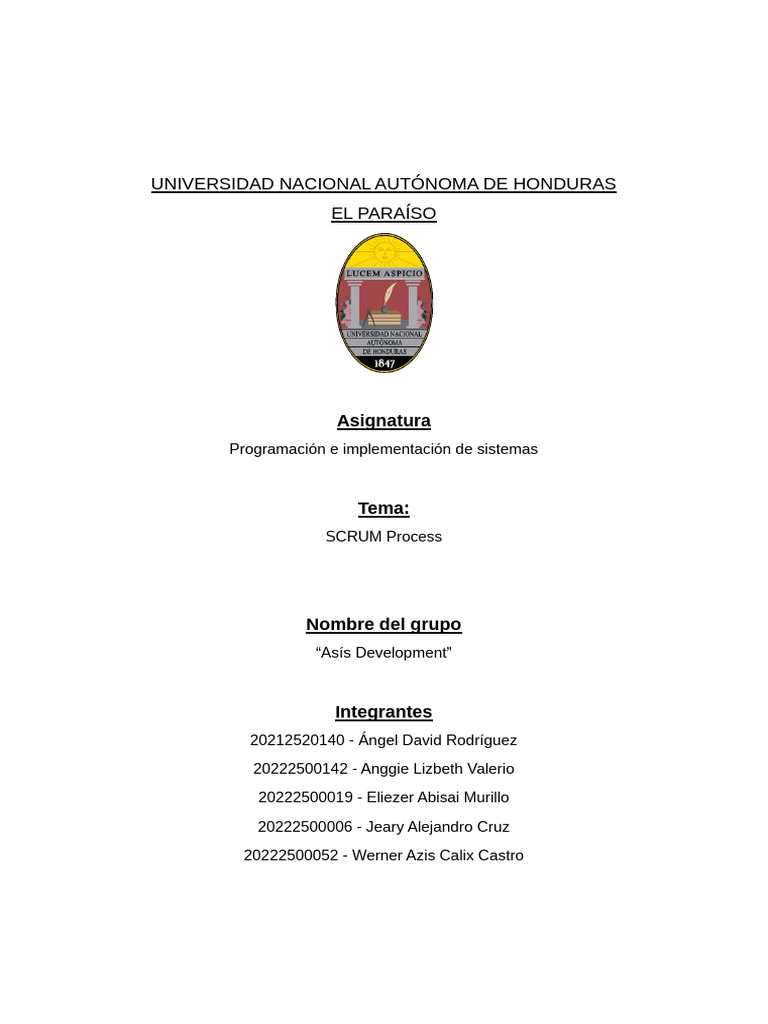 UNIVERSIDAD NACIONAL AUTÓNOMA DE HONDURAS
EL PARAÍSO

LUCEM ASPICIO
UNIVERSIDAD NACIONAL AUTÓNOMA DE HONDURAS
1847

Asignatura
Programación e implementación de sistemas

Tema:
SCRUM Process

Nombre del grupo
“Asís Development”

Integrantes
20212520140 - Ángel David Rodríguez
20222500142 - Anggie Lizbeth Valerio
20222500019 - Eliezer Abisai Murillo
20222500006 - Jeary Alejandro Cruz
20222500052 - Werner Azis Calix Castro